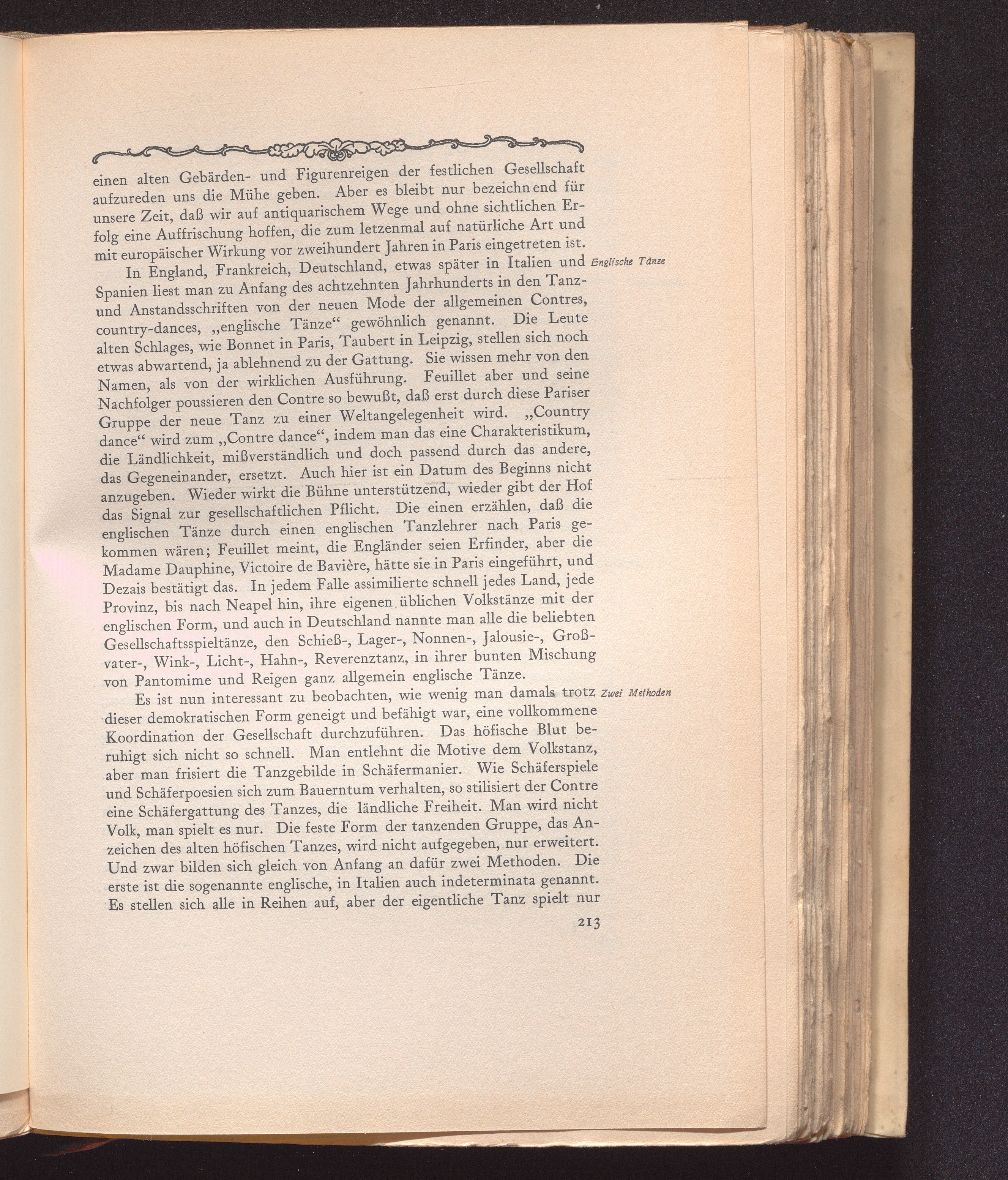 einen alten Gebärden- und Figurenreigen der festlichen Gesellschaft aufzureden uns die Mühe geben. Aber es bleibt nur bezeichnend für unsere Zeit, daß wir auf antiquarischem Wege und ohne sichtlichen Erfolg eine Auffrischung hoffen, die zum letzenmal auf natürliche Art und mit europäischer Wirkung vor zweihundert Jahren in Paris eingetreten ist.

Englische Tänze

In England, Frankreich, Deutschland, etwas später in Italien und Spanien liest man zu Anfang des achtzehnten Jahrhunderts in den Tanz- und Anstandsschriften von der neuen Mode der allgemeinen Contres, country-dances, „englische Tänze“ gewöhnlich genannt. Die Leute alten Schlages, wie Bonnet in Paris, Taubert in Leipzig, stellen sich noch etwas abwartend, ja ablehnend zu der Gattung. Sie wissen mehr von den Namen, als von der wirklichen Ausführung. Feuillet aber und seine Nachfolger poussieren den Contre so bewußt, daß erst durch diese Pariser Gruppe der neue Tanz zu einer Weltangelegenheit wird. „Country dance“ wird zum „Contre dance“, indem man das eine Charakteristikum, die Ländlichkeit, mißverständlich und doch passend durch das andere, das Gegeneinander, ersetzt. Auch hier ist ein Datum des Beginns nicht anzugeben. Wieder wirkt die Bühne unterstützend, wieder gibt der Hof das Signal zur gesellschaftlichen Pflicht. Die einen erzählen, daß die englischen Tänze durch einen englischen Tanzlehrer nach Paris gekommen wären; Feuillet meint, die Engländer seien Erfinder, aber die Madame Dauphine, Victoire de Bavière, hätte sie in Paris eingeführt, und Dezais bestätigt das. In jedem Falle assimilierte schnell jedes Land, jede Provinz, bis nach Neapel hin, ihre eigenen üblichen Volkstänze mit der englischen Form, und auch in Deutschland nannte man alle die beliebten Gesellschaftsspieltänze, den Schieß-, Lager-, Nonnen-, Jalousie-, Großvater-, Wink-, Licht-, Hahn-, Reverenztanz, in ihrer bunten Mischung von Pantomime und Reigen ganz allgemein englische Tänze.

Zwei Methoden

Es ist nun interessant zu beobachten, wie wenig man damals trotz dieser demokratischen Form geneigt und befähigt war, eine vollkommene Koordination der Gesellschaft durchzuführen. Das höfische Blut beruhigt sich nicht so schnell. Man entlehnt die Motive dem Volkstanz, aber man frisiert die Tanzgebilde in Schäfermanier. Wie Schäferspiele und Schäferpoesien sich zum Bauerntum verhalten, so stilisiert der Contre eine Schäfergattung des Tanzes, die ländliche Freiheit. Man wird nicht Volk, man spielt es nur. Die feste Form der tanzenden Gruppe, das Anzeichen des alten höfischen Tanzes, wird nicht aufgegeben, nur erweitert. Und zwar bilden sich gleich von Anfang an dafür zwei Methoden. Die erste ist die sogenannte englische, in Italien auch indeterminata genannt. Es stellen sich alle in Reihen auf, aber der eigentliche Tanz spielt nur

213